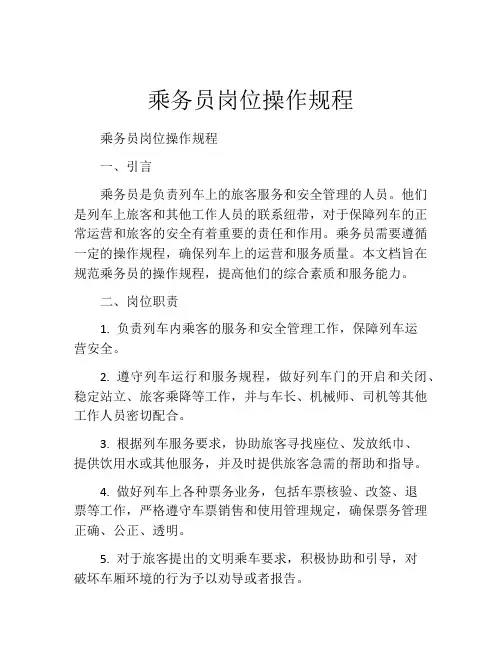 乘务员岗位操作规程

乘务员岗位操作规程

一、引言

乘务员是负责列车上的旅客服务和安全管理的人员。他们是列车上旅客和其他工作人员的联系纽带，对于保障列车的正常运营和旅客的安全有着重要的责任和作用。乘务员需要遵循一定的操作规程，确保列车上的运营和服务质量。本文档旨在规范乘务员的操作规程，提高他们的综合素质和服务能力。

二、岗位职责

1. 负责列车内乘客的服务和安全管理工作，保障列车运营安全。

2. 遵守列车运行和服务规程，做好列车门的开启和关闭、稳定站立、旅客乘降等工作，并与车长、机械师、司机等其他工作人员密切配合。

3. 根据列车服务要求，协助旅客寻找座位、发放纸巾、提供饮用水或其他服务，并及时提供旅客急需的帮助和指导。

4. 做好列车上各种票务业务，包括车票核验、改签、退票等工作，严格遵守车票销售和使用管理规定，确保票务管理正确、公正、透明。

5. 对于旅客提出的文明乘车要求，积极协助和引导，对破坏车厢环境的行为予以劝导或者报告。